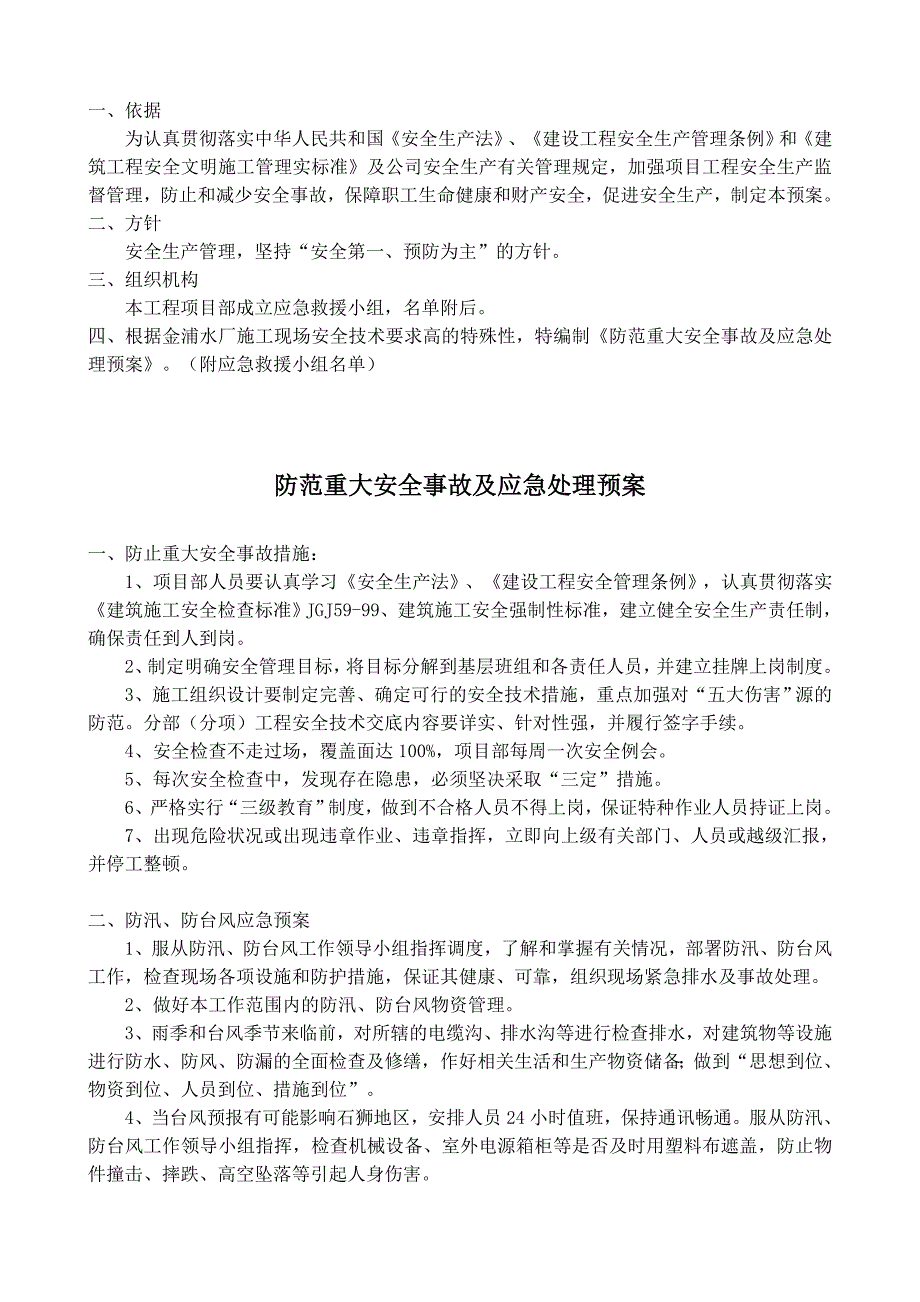 一、依据

为认真贯彻落实中华人民共和国《安全生产法》、《建设工程安全生产管理条例》和《建筑工程安全文明施工管理实标准》及公司安全生产有关管理规定，加强项目工程安全生产监督管理，防止和减少安全事故，保障职工生命健康和财产安全，促进安全生产，制定本预案。

二、方针

安全生产管理，坚持“安全第一、预防为主”的方针。

三、组织机构

本工程项目部成立应急救援小组，名单附后。

四、根据金浦水厂施工现场安全技术要求高的特殊性，特编制《防范重大安全事故及应急处理预案》。（附应急救援小组名单）

防范重大安全事故及应急处理预案

一、防止重大安全事故措施：

1、项目部人员要认真学习《安全生产法》、《建设工程安全管理条例》，认真贯彻落实《建筑施工安全检查标准》JGJ59-99、建筑施工安全强制性标准，建立健全安全生产责任制，确保责任到人到岗。

2、制定明确安全管理目标，将目标分解到基层班组和各责任人员，并建立挂牌上岗制度。

3、施工组织设计要制定完善、确定可行的安全技术措施，重点加强对“五大伤害”源的防范。分部（分项）工程安全技术交底内容要详实、针对性强，并履行签字手续。

4、安全检查不走过场，覆盖面达100%，项目部每周一次安全例会。

5、每次安全检查中，发现存在隐患，必须坚决采取“三定”措施。

6、严格实行“三级教育”制度，做到不合格人员不得上岗，保证特种作业人员持证上岗。

7、出现危险状况或出现违章作业、违章指挥，立即向上级有关部门、人员或越级汇报，并停工整顿。

二、防汛、防台风应急预案

1、服从防汛、防台风工作领导小组指挥调度，了解和掌握有关情况，部署防汛、防台风工作，检查现场各项设施和防护措施，保证其健康、可靠，组织现场紧急排水及事故处理。

2、做好本工作范围内的防汛、防台风物资管理。

3、雨季和台风季节来临前，对所辖的电缆沟、排水沟等进行检查排水，对建筑物等设施进行防水、防风、防漏的全面检查及修缮，作好相关生活和生产物资储备;做到“思想到位、物资到位、人员到位、措施到位”。

4、当台风预报有可能影响石狮地区，安排人员24小时值班，保持通讯畅通。服从防汛、防台风工作领导小组指挥，检查机械设备、室外电源箱柜等是否及时用塑料布遮盖，防止物件撞击、摔跌、高空坠落等引起人身伤害。